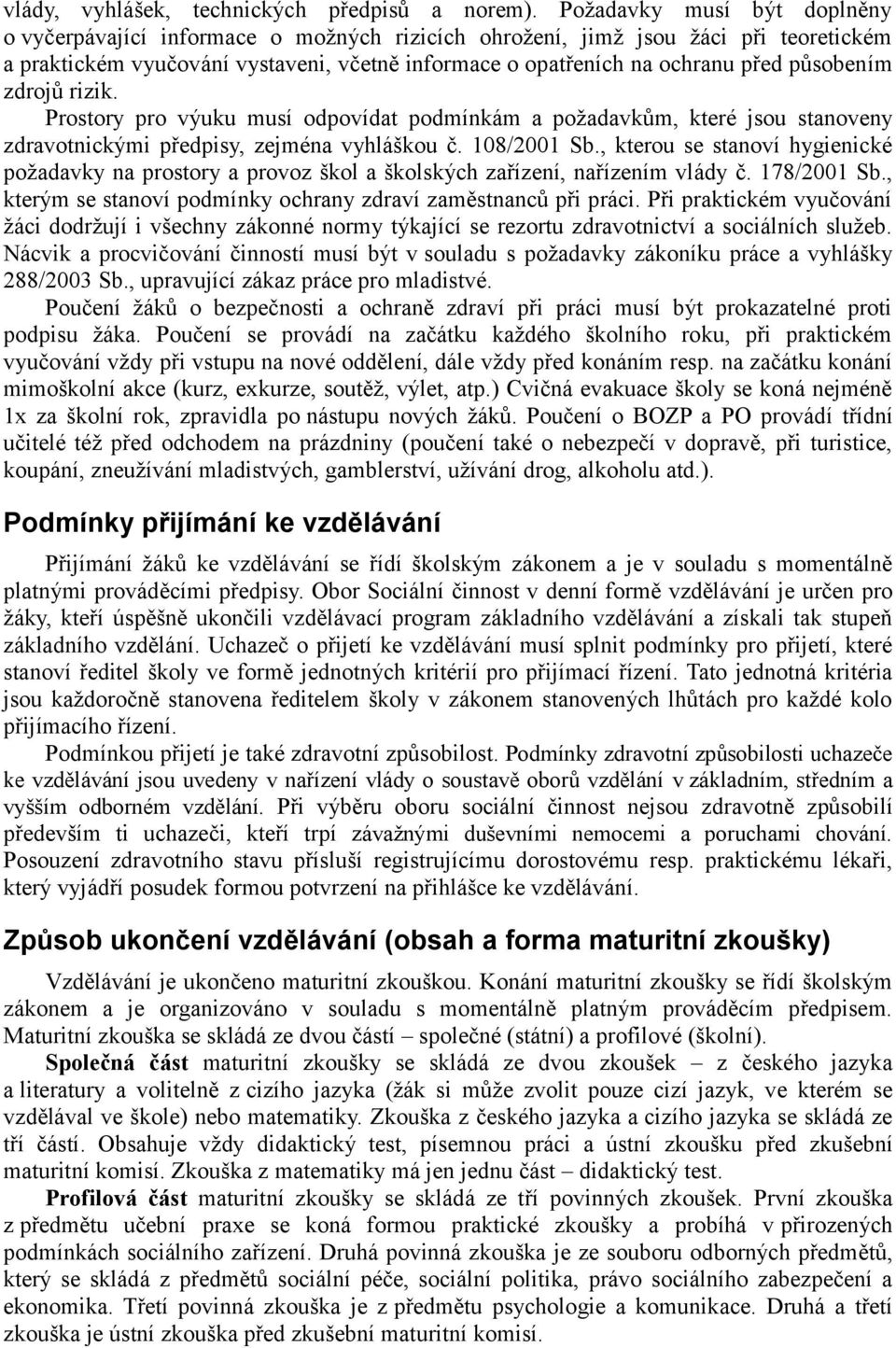 vlády, vyhlášek, technických předpisů a norem). Požadavky musí být doplněny o vyčerpávající informace o možných rizicích ohrožení, jimž jsou žáci při teoretickém a praktickém vyučování vystaveni, včetně informace o opatřeních na ochranu před působením zdrojů rizik.

Prostory pro výuku musí odpovídat podmínkám a požadavkům, které jsou stanoveny zdravotnickými předpisy, zejména vyhláškou č. 108/2001 Sb., kterou se stanoví hygienické požadavky na prostory a provoz škol a školských zařízení, nařízením vlády č. 178/2001 Sb., kterým se stanoví podmínky ochrany zdraví zaměstnanců při práci. Při praktickém vyučování žáci dodržují i všechny zákonné normy týkající se rezortu zdravotnictví a sociálních služeb. Nácvik a procvičování činností musí být v souladu s požadavky zákoníku práce a vyhlášky 288/2003 Sb., upravující zákaz práce pro mladistvé.

Poučení žáků o bezpečnosti a ochraně zdraví při práci musí být prokazatelné proti podpisu žáka. Poučení se provádí na začátku každého školního roku, při praktickém vyučování vždy při vstupu na nové oddělení, dále vždy před konáním resp. na začátku konání mimoškolní akce (kurz, exkurze, soutěž, výlet, atp.) Cvičná evakuace školy se koná nejméně 1x za školní rok, zpravidla po nástupu nových žáků. Poučení o BOZP a PO provádí třídní učitelé též před odchodem na prázdniny (poučení také o nebezpečí v dopravě, při turistice, koupání, zneužívání mladistvých, gamblerství, užívání drog, alkoholu atd.).

Podmínky přijímání ke vzdělávání

Přijímání žáků ke vzdělávání se řídí školským zákonem a je v souladu s momentálně platnými prováděcími předpisy. Obor Sociální činnost v denní formě vzdělávání je určen pro žáky, kteří úspěšně ukončili vzdělávací program základního vzdělávání a získali tak stupeň základního vzdělání. Uchazeč o přijetí ke vzdělávání musí splnit podmínky pro přijetí, které stanoví ředitel školy ve formě jednotných kritérií pro přijímací řízení. Tato jednotná kritéria jsou každoročně stanovena ředitelem školy v zákonem stanovených lhůtách pro každé kolo přijímacího řízení.

Podmínkou přijetí je také zdravotní způsobilost. Podmínky zdravotní způsobilosti uchazeče ke vzdělávání jsou uvedeny v nařízení vlády o soustavě oborů vzdělání v základním, středním a vyšším odborném vzdělání. Při výběru oboru sociální činnost nejsou zdravotně způsobilí především ti uchazeči, kteří trpí závažnými duševními nemocemi a poruchami chování. Posouzení zdravotního stavu přísluší registrujícímu dorostovému resp. praktickému lékaři, který vyjádří posudek formou potvrzení na přihlášce ke vzdělávání.

Způsob ukončení vzdělávání (obsah a forma maturitní zkoušky)

Vzdělávání je ukončeno maturitní zkouškou. Konání maturitní zkoušky se řídí školským zákonem a je organizováno v souladu s momentálně platným prováděcím předpisem. Maturitní zkouška se skládá ze dvou částí – společné (státní) a profilové (školní).

Společná část maturitní zkoušky se skládá ze dvou zkoušek – z českého jazyka a literatury a volitelně z cizího jazyka (žák si může zvolit pouze cizí jazyk, ve kterém se vzdělával ve škole) nebo matematiky. Zkouška z českého jazyka a cizího jazyka se skládá ze tří částí. Obsahuje vždy didaktický test, písemnou práci a ústní zkoušku před zkušební maturitní komisí. Zkouška z matematiky má jen jednu část – didaktický test.

Profilová část maturitní zkoušky se skládá ze tří povinných zkoušek. První zkouška z předmětu učební praxe se koná formou praktické zkoušky a probíhá v přirozených podmínkách sociálního zařízení. Druhá povinná zkouška je ze souboru odborných předmětů, který se skládá z předmětů sociální péče, sociální politika, právo sociálního zabezpečení a ekonomika. Třetí povinná zkouška je z předmětu psychologie a komunikace. Druhá a třetí zkouška je ústní zkouška před zkušební maturitní komisí.